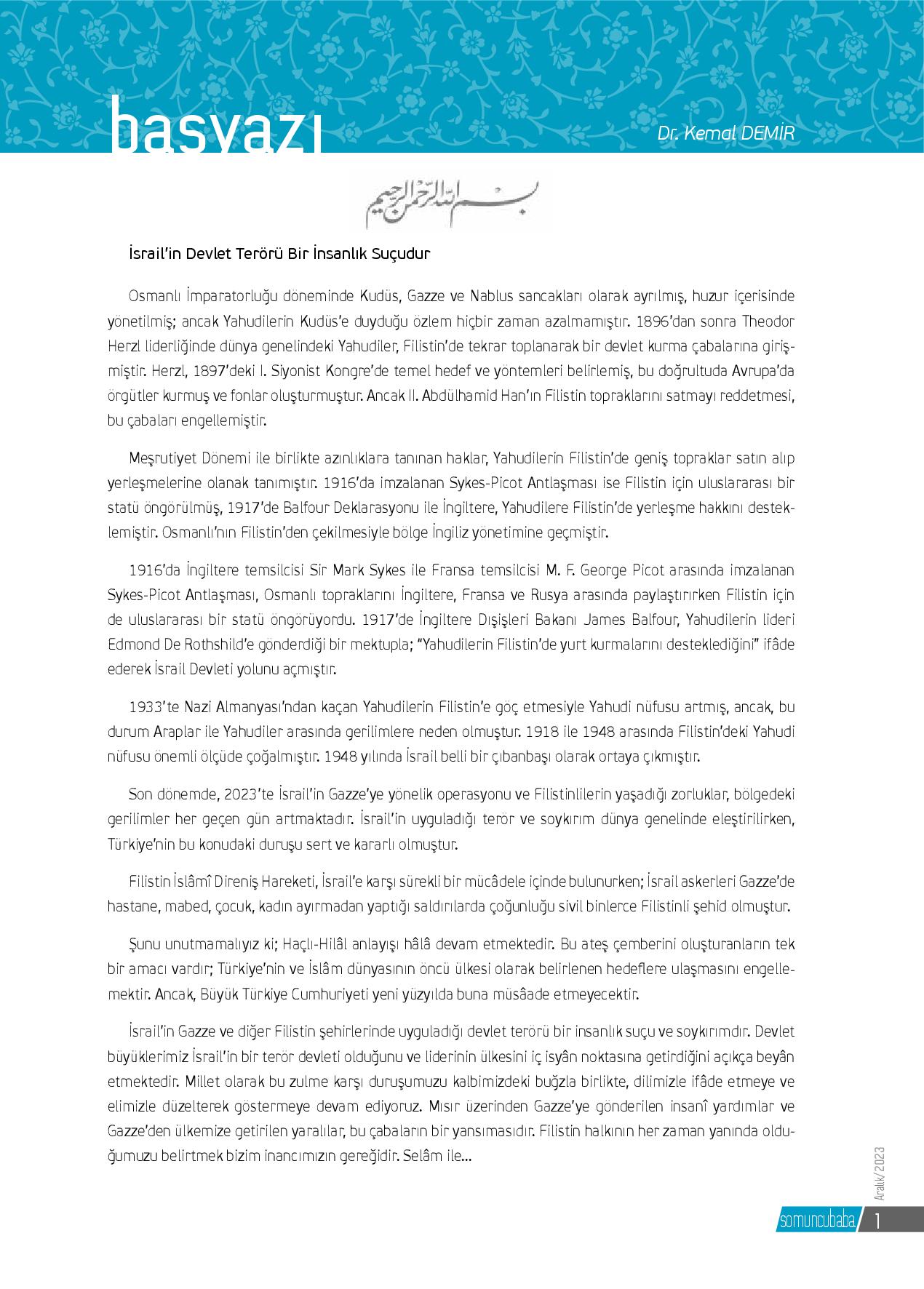 başyazı

Dr. Kemal DEMİR

بسم الله الرحمن الرحيم

İsrail'in Devlet Terörü Bir İnsanlık Suçudur

Osmanlı İmparatorluğu döneminde Kudüs, Gazze ve Nablus sancakları olarak ayrılmış, huzur içerisinde yönetilmiş; ancak Yahudilerin Kudüs'e duyduğu özlem hiçbir zaman azalmamıştır. 1896'dan sonra Theodor Herzl liderliğinde dünya genelindeki Yahudiler, Filistin'de tekrar toplanarak bir devlet kurma çabalarına girişmiştir. Herzl, 1897'deki I. Siyonist Kongre'de temel hedef ve yöntemleri belirlemiş, bu doğrultuda Avrupa'da örgütler kurmuş ve fonlar oluşturmuştur. Ancak II. Abdülhamid Han'ın Filistin topraklarını satmayı reddetmesi, bu çabaları engellemiştir.

Meşrutiyet Dönemi ile birlikte azınlıklara tanınan haklar, Yahudilerin Filistin'de geniş topraklar satın alıp yerleşmelerine olanak tanımıştır. 1916'da imzalanan Sykes-Picot Antlaşması ise Filistin için uluslararası bir statü öngörülmüş, 1917'de Balfour Deklarasyonu ile İngiltere, Yahudilere Filistin'de yerleşme hakkını desteklemiştir. Osmanlı'nın Filistin'den çekilmesiyle bölge İngiliz yönetimine geçmiştir.

1916'da İngiltere temsilcisi Sir Mark Sykes ile Fransa temsilcisi M. F. George Picot arasında imzalanan Sykes-Picot Antlaşması, Osmanlı topraklarını İngiltere, Fransa ve Rusya arasında paylaştırırken Filistin için de uluslararası bir statü öngörüyordu. 1917'de İngiltere Dışişleri Bakanı James Balfour, Yahudilerin lideri Edmond De Rothshild'e gönderdiği bir mektupla; "Yahudilerin Filistin'de yurt kurmalarını desteklediğini" ifâde ederek İsrail Devleti yolunu açmıştır.

1933'te Nazi Almanyası'ndan kaçan Yahudilerin Filistin'e göç etmesiyle Yahudi nüfusu artmış, ancak, bu durum Araplar ile Yahudiler arasında gerilimlere neden olmuştur. 1918 ile 1948 arasında Filistin'deki Yahudi nüfusu önemli ölçüde çoğalmıştır. 1948 yılında İsrail belli bir çıbanbaşı olarak ortaya çıkmıştır.

Son dönemde, 2023'te İsrail'in Gazze'ye yönelik operasyonu ve Filistinlilerin yaşadığı zorluklar, bölgedeki gerilimler her geçen gün artmaktadır. İsrail'in uyguladığı terör ve soykırım dünya genelinde eleştirilirken, Türkiye'nin bu konudaki duruşu sert ve kararlı olmuştur.

Filistin İslâmî Direniş Hareketi, İsrail'e karşı sürekli bir mücâdele içinde bulunurken; İsrail askerleri Gazze'de hastane, mabed, çocuk, kadın ayırmadan yaptığı saldırılarda çoğunluğu sivil binlerce Filistinli şehid olmuştur.

Şunu unutmamalıyız ki; Haçlı-Hilâl anlayışı hâlâ devam etmektedir. Bu ateş çemberini oluşturanların tek bir amacı vardır; Türkiye'nin ve İslâm dünyasının öncü ülkesi olarak belirlenen hedeflere ulaşmasını engellemektir. Ancak, Büyük Türkiye Cumhuriyeti yeni yüzyılda buna müsâade etmeyecektir.

İsrail'in Gazze ve diğer Filistin şehirlerinde uyguladığı devlet terörü bir insanlık suçu ve soykırımdır. Devlet büyüklerimiz İsrail'in bir terör devleti olduğunu ve liderinin ülkesini iç isyân noktasına getirdiğini açıkça beyân etmektedir. Millet olarak bu zulme karşı duruşumuzu kalbimizdeki buğzla birlikte, dilimizle ifâde etmeye ve elimizle düzelterek göstermeye devam ediyoruz. Mısır üzerinden Gazze'ye gönderilen insanî yardımlar ve Gazze'den ülkemize getirilen yaralılar, bu çabaların bir yansımasıdır. Filistin halkının her zaman yanında olduğumuzu belirtmek bizim inancımızın gereğidir. Selâm ile...

Aralık/2023

somuncubaba 1